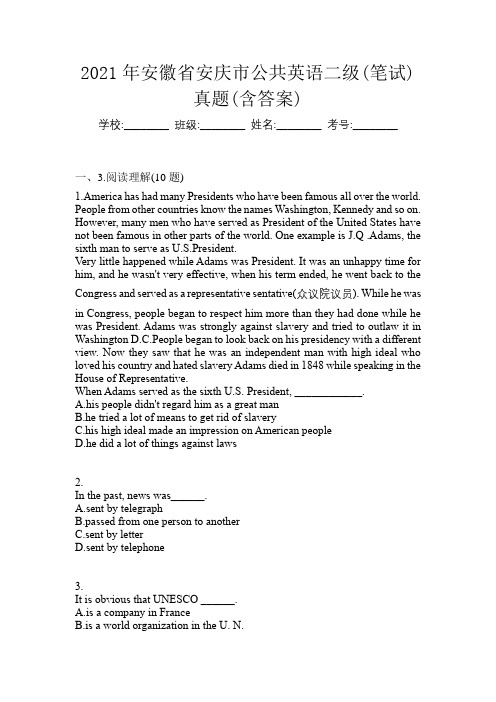 2021 年安徽省安庆市公共英语二级(笔试)真题(含答案)

学校:________ 班级:________ 姓名:________ 考号:________

一、3.阅读理解(10 题)

1.America has had many Presidents who have been famous all over the world. People from other countries know the names Washington, Kennedy and so on. However, many men who have served as President of the United States have not been famous in other parts of the world. One example is J.Q .Adams, the sixth man to serve as U.S.President.
Very little happened while Adams was President. It was an unhappy time for him, and he wasn't very effective, when his term ended, he went back to the Congress and served as a representative sentative(众议院议员). While he was in Congress, people began to respect him more than they had done while he was President. Adams was strongly against slavery and tried to outlaw it in Washington D.C.People began to look back on his presidency with a different view. Now they saw that he was an independent man with high ideal who loved his country and hated slavery Adams died in 1848 while speaking in the House of Representative.
When Adams served as the sixth U.S. President, ____________.
A.his people didn't regard him as a great man
B.he tried a lot of means to get rid of slavery
C.his high ideal made an impression on American people
D.he did a lot of things against laws

2.
In the past, news was______.
A.sent by telegraph
B.passed from one person to another
C.sent by letter
D.sent by telephone

3.
It is obvious that UNESCO ______.
A.is a company in France
B.is a world organization in the U. N.